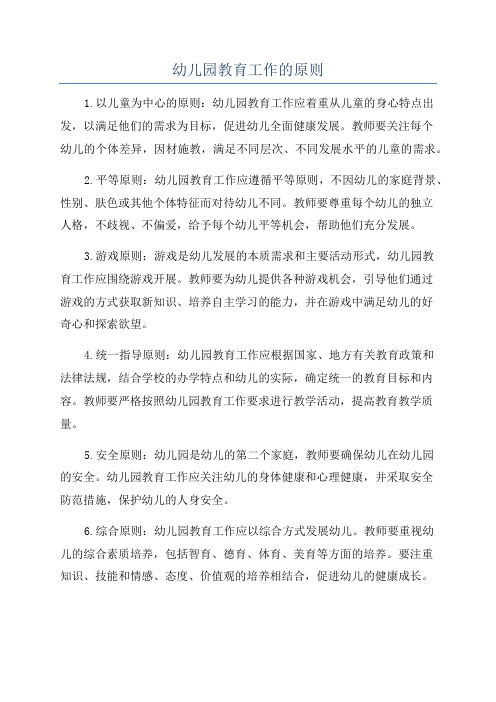 幼儿园教育工作的原则

1.以儿童为中心的原则：幼儿园教育工作应着重从儿童的身心特点出发，以满足他们的需求为目标，促进幼儿全面健康发展。教师要关注每个幼儿的个体差异，因材施教，满足不同层次、不同发展水平的儿童的需求。

2.平等原则：幼儿园教育工作应遵循平等原则，不因幼儿的家庭背景、性别、肤色或其他个体特征而对待幼儿不同。教师要尊重每个幼儿的独立人格，不歧视、不偏爱，给予每个幼儿平等机会，帮助他们充分发展。

3.游戏原则：游戏是幼儿发展的本质需求和主要活动形式，幼儿园教育工作应围绕游戏开展。教师要为幼儿提供各种游戏机会，引导他们通过游戏的方式获取新知识、培养自主学习的能力，并在游戏中满足幼儿的好奇心和探索欲望。

4.统一指导原则：幼儿园教育工作应根据国家、地方有关教育政策和法律法规，结合学校的办学特点和幼儿的实际，确定统一的教育目标和内容。教师要严格按照幼儿园教育工作要求进行教学活动，提高教育教学质量。

5.安全原则：幼儿园是幼儿的第二个家庭，教师要确保幼儿在幼儿园的安全。幼儿园教育工作应关注幼儿的身体健康和心理健康，并采取安全防范措施，保护幼儿的人身安全。

6.综合原则：幼儿园教育工作应以综合方式发展幼儿。教师要重视幼儿的综合素质培养，包括智育、德育、体育、美育等方面的培养。要注重知识、技能和情感、态度、价值观的培养相结合，促进幼儿的健康成长。